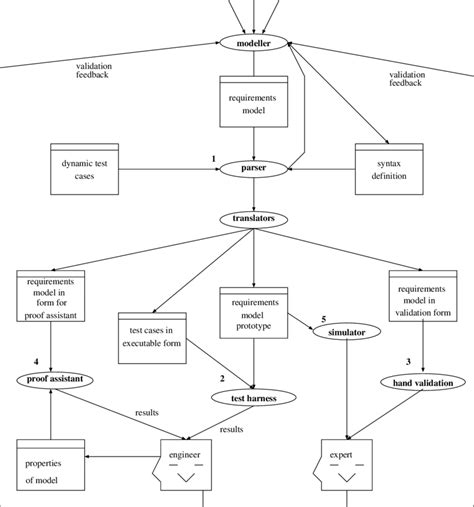 modeller

validation feedback

validation feedback

requirements model

dynamic test cases

1

parser

syntax definition

translators

requirements model in form for proof assistant

test cases in executable form

requirements model prototype

5

simulator

requirements model in validation form

4

proof assistant

2

test harness

3

hand validation

results

results

properties of model

engineer

expert